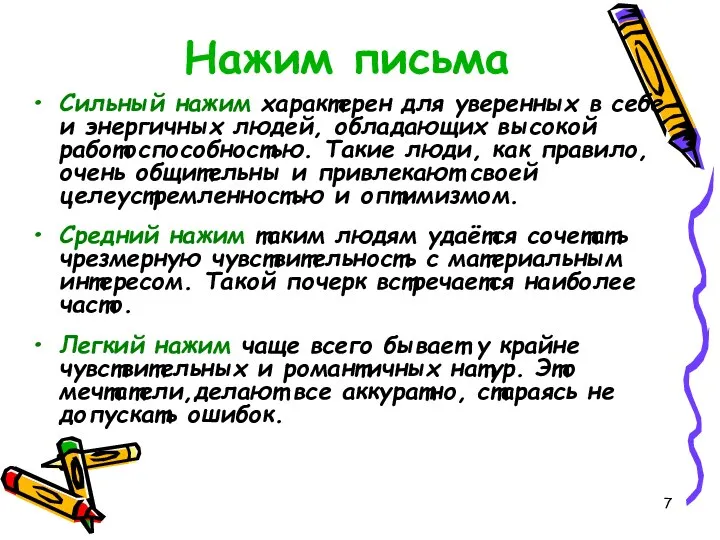 Нажим письма

• Сильный нажим характерен для уверенных в себе и энергичных людей, обладающих высокой работоспособностью. Такие люди, как правило, очень общительны и привлекают своей целеустремленностью и оптимизмом.

• Средний нажим таким людям удаётся сочетать чрезмерную чувствительность с материальным интересом. Такой почерк встречается наиболее часто.

• Легкий нажим чаще всего бывает у крайне чувствительных и романтичных натур. Это мечтатели,делают все аккуратно, стараясь не допускать ошибок.

7